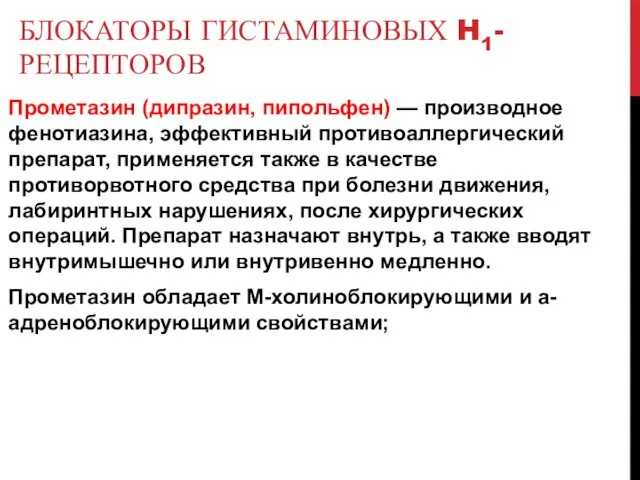 БЛОКАТОРЫ ГИСТАМИНОВЫХ $H_1$-РЕЦЕПТОРОВ

Прометазин (дипразин, пипольфен) — производное фенотиазина, эффективный противоаллергический препарат, применяется также в качестве противорвотного средства при болезни движения, лабиринтных нарушениях, после хирургических операций. Препарат назначают внутрь, а также вводят внутримышечно или внутривенно медленно.

Прометазин обладает М-холиноблокирующими и а-адреноблокирующими свойствами;